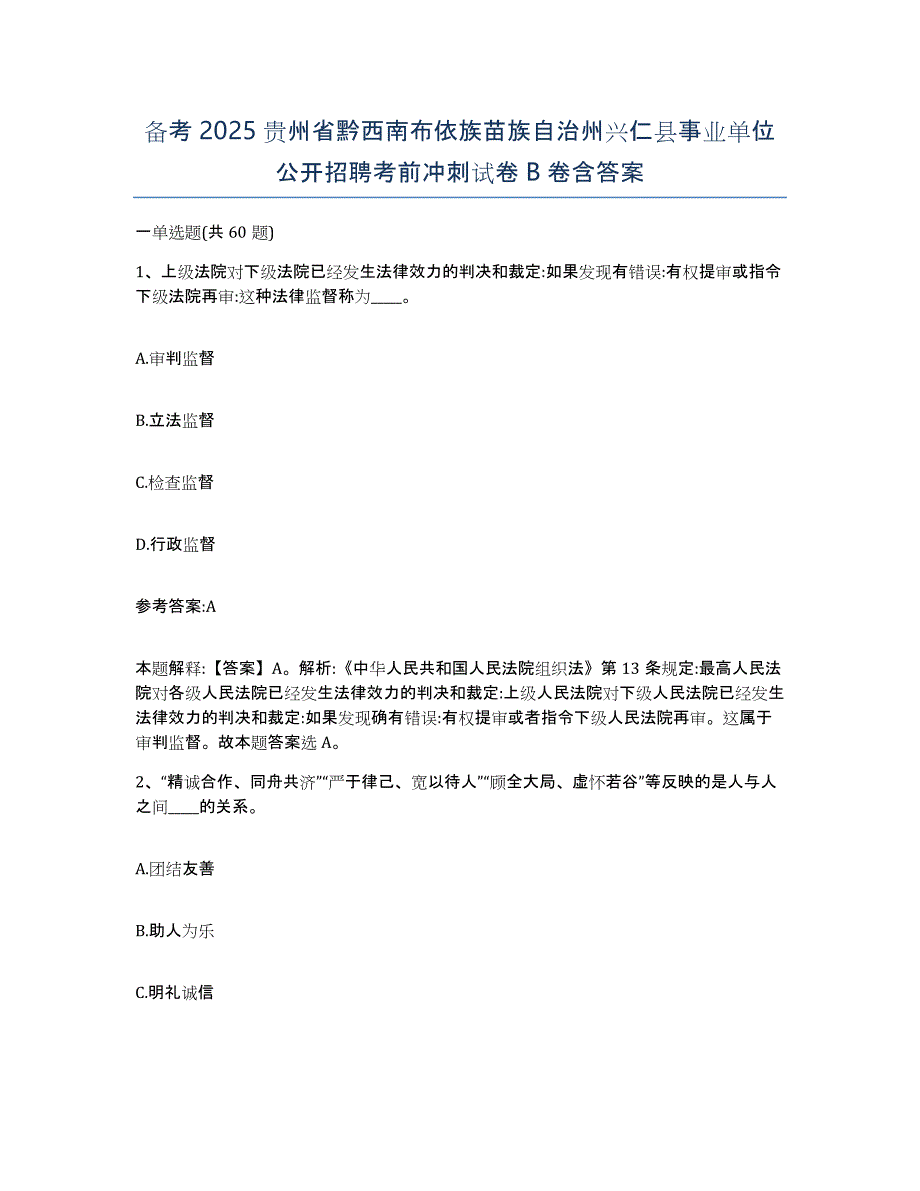 备考 2025 贵州省黔西南布依族苗族自治州兴仁县事业单位公开招聘考前冲刺试卷 B 卷含答案

一单选题(共 60 题)

1、上级法院对下级法院已经发生法律效力的判决和裁定:如果发现有错误:有权提审或指令下级法院再审:这种法律监督称为____。

A.审判监督

B.立法监督

C.检查监督

D.行政监督

参考答案:A

本题解释:【答案】A。解析:《中华人民共和国人民法院组织法》第 13 条规定:最高人民法院对各级人民法院已经发生法律效力的判决和裁定:上级人民法院对下级人民法院已经发生法律效力的判决和裁定:如果发现确有错误:有权提审或者指令下级人民法院再审。这属于审判监督。故本题答案选 A。

2、“精诚合作、同舟共济”“严于律己、宽以待人”“顾全大局、虚怀若谷”等反映的是人与人之间____的关系。

A.团结友善

B.助人为乐

C.明礼诚信